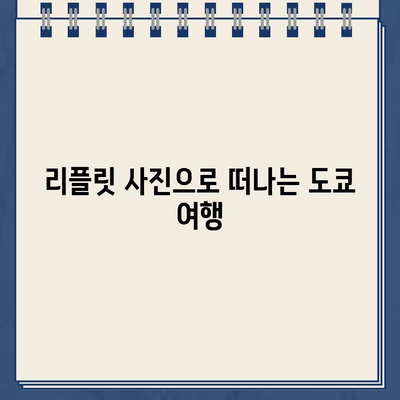 리플릿 사진으로 떠나는 도쿄 여행